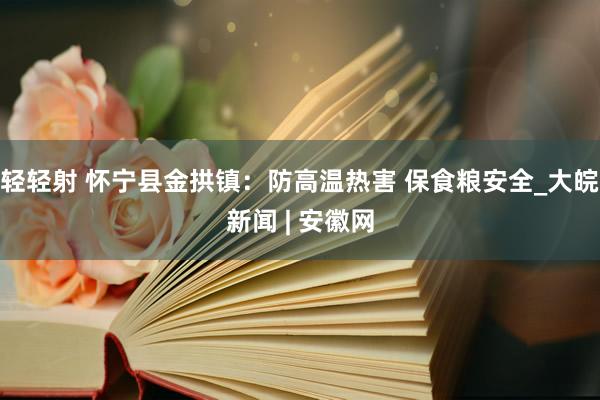 轻轻射 怀宁县金拱镇：防高温热害 保食粮安全_大皖新闻 | 安徽网